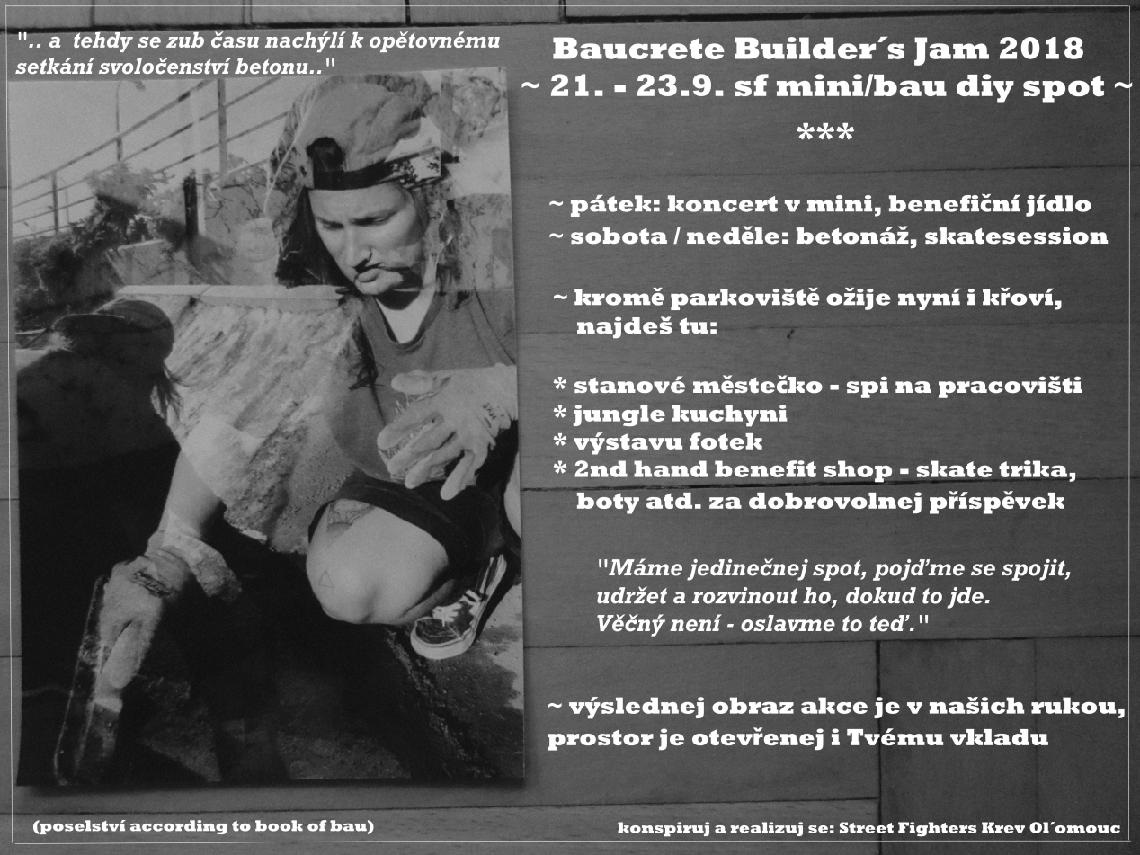 ".. a tehdy se zub času nachýlí k opětovnému setkání svoločenství betonu.."

Baucrete Builder´s Jam 2018
~ 21. - 23.9. sf mini/bau diy spot ~
***

~ pátek: koncert v mini, benefiční jídlo
~ sobota / neděle: betonáž, skatesession

~ kromě parkoviště ožije nyní i křoví, najdeš tu:

* stanové městečko - spi na pracovišti
* jungle kuchyni
* výstavu fotek
* 2nd hand benefit shop - skate trika, boty atd. za dobrovolnej příspěvek

"Máme jedinečnej spot, pojďme se spojit, udržet a rozvinout ho, dokud to jde. Věčný není - oslavme to teď."

~ výslednej obraz akce je v našich rukou, prostor je otevřenej i Tvému vkladu

(poselství according to book of bau)

konspiruj a realizuj se: Street Fighters Krev Ol´omouc